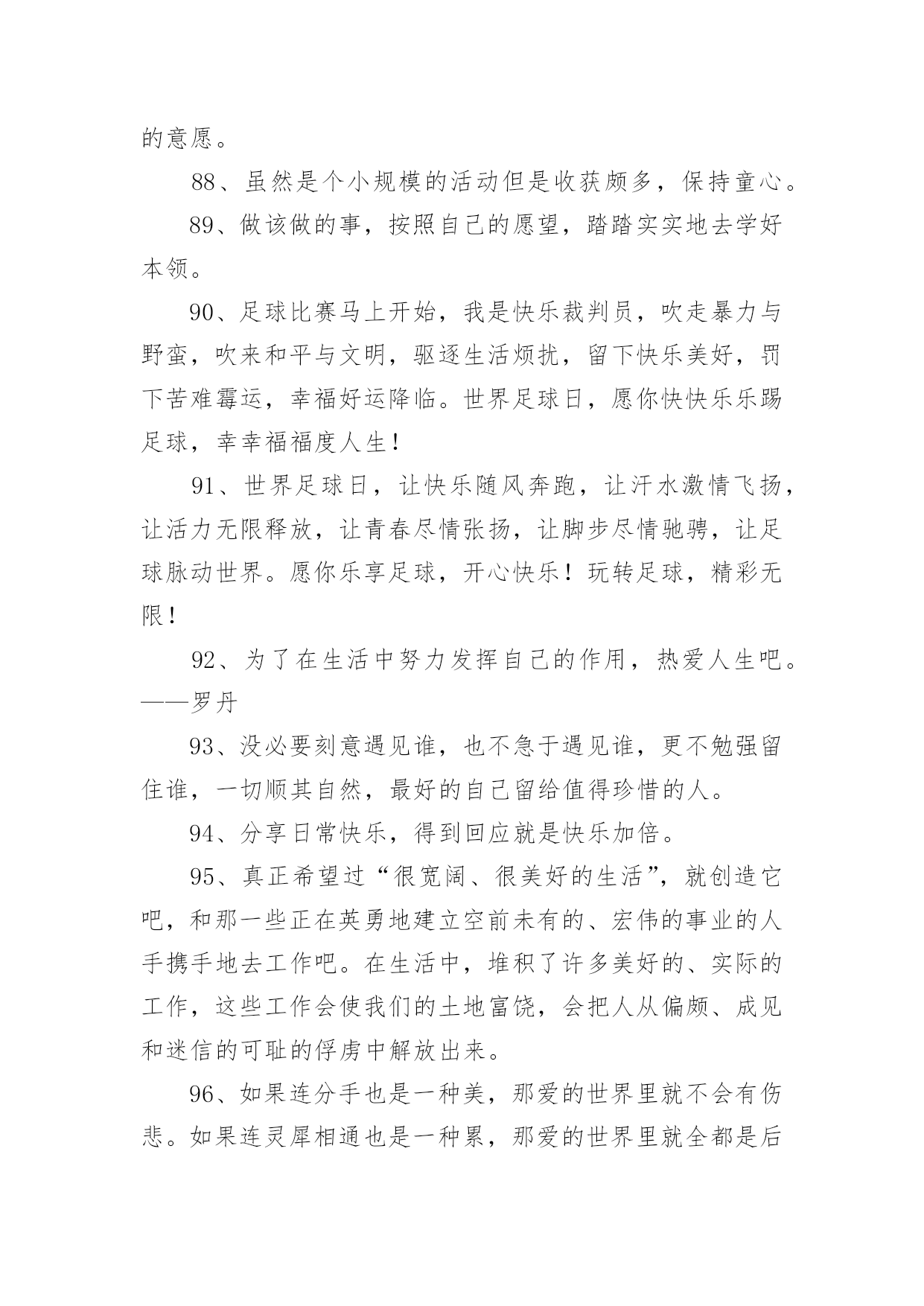 的意愿。

88、虽然是个小规模的活动但是收获颇多，保持童心。

89、做该做的事，按照自己的愿望，踏踏实实地去学好本领。

90、足球比赛马上开始，我是快乐裁判员，吹走暴力与野蛮，吹来和平与文明，驱逐生活烦扰，留下快乐美好，罚下苦难霉运，幸福好运降临。世界足球日，愿你快快乐乐踢足球，幸幸福福度人生！

91、世界足球日，让快乐随风奔跑，让汗水激情飞扬，让活力无限释放，让青春尽情张扬，让脚步尽情驰骋，让足球脉动世界。愿你乐享足球，开心快乐！玩转足球，精彩无限！

92、为了在生活中努力发挥自己的作用，热爱人生吧。——罗丹

93、没必要刻意遇见谁，也不急于遇见谁，更不勉强留住谁，一切顺其自然，最好的自己留给值得珍惜的人。

94、分享日常快乐，得到回应就是快乐加倍。

95、真正希望过“很宽阔、很美好的生活”，就创造它吧，和那一些正在英勇地建立空前未有的、宏伟的事业的人手携手地去工作吧。在生活中，堆积了许多美好的、实际的工作，这些工作会使我们的土地富饶，会把人从偏颇、成见和迷信的可耻的俘虏中解放出来。

96、如果连分手也是一种美，那爱的世界里就不会有伤悲。如果连灵犀相通也是一种累，那爱的世界里就全都是后